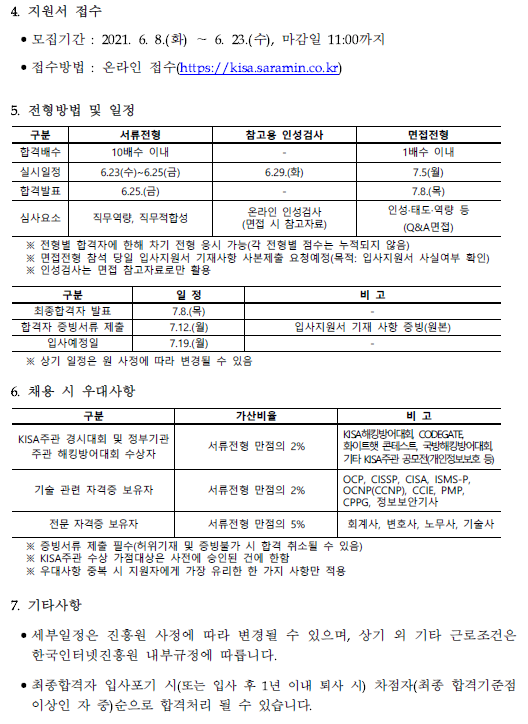 4. 지원서 접수

• 모집기간 : 2021. 6. 8.(화) ~ 6. 23.(수), 마감일 11:00까지

• 접수방법 : 온라인 접수(https://kisa.saramin.co.kr)

5. 전형방법 및 일정

| 구분 | 서류전형 | 참고용 인성검사 | 면접전형 |
|---|---|---|---|
| 합격배수 | 10배수 이내 | - | 1배수 이내 |
| 실시일정 | 6.23(수)~6.25(금) | 6.29.(화) | 7.5(월) |
| 합격발표 | 6.25.(금) | - | 7.8.(목) |
| 심사요소 | 직무역량, 직무적합성 | 온라인 인성검사 (면접 시 참고자료) | 인성·태도·역량 등 (Q&A면접) |

※ 전형별 합격자에 한해 차기 전형 응시 가능(각 전형별 점수는 누적되지 않음)
※ 면접전형 참석 당일 입사지원서 기재사항 사본제출 요청예정(목적: 입사지원서 사실여부 확인)
※ 인성검사는 면접 참고자료로만 활용

| 구분 | 일 정 | 비 고 |
|---|---|---|
| 최종합격자 발표 | 7.8.(목) | - |
| 합격자 증빙서류 제출 | 7.12.(월) | 입사지원서 기재 사항 증빙(원본) |
| 입사예정일 | 7.19.(월) | - |

※ 상기 일정은 원 사정에 따라 변경될 수 있음

6. 채용 시 우대사항

| 구분 | 가산비율 | 비 고 |
|---|---|---|
| KISA주관 경시대회 및 정부기관 주관 해킹방어대회 수상자 | 서류전형 만점의 2% | KISA해킹방어대회, CODEGATE, 화이트햇 콘테스트, 국방해킹방어대회, 기타 KISA주관 공모전(개인정보보호 등) |
| 기술 관련 자격증 보유자 | 서류전형 만점의 2% | OCP, CISSP, CISA, ISMS-P, OCNP(CCNP), CCIE, PMP, CPPG, 정보보안기사 |
| 전문 자격증 보유자 | 서류전형 만점의 5% | 회계사, 변호사, 노무사, 기술사 |

※ 증빙서류 제출 필수(허위기재 및 증빙불가 시 합격 취소될 수 있음)
※ KISA주관 수상 가점대상은 사전에 승인된 건에 한함
※ 우대사항 중복 시 지원자에게 가장 유리한 한 가지 사항만 적용

7. 기타사항

• 세부일정은 진흥원 사정에 따라 변경될 수 있으며, 상기 외 기타 근로조건은 한국인터넷진흥원 내부규정에 따릅니다.

• 최종합격자 입사포기 시(또는 입사 후 1년 이내 퇴사 시) 차점자(최종 합격기준점 이상인 자 중)순으로 합격처리 될 수 있습니다.